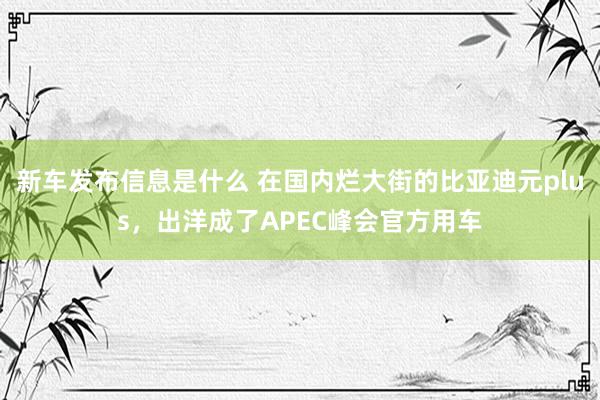 新车发布信息是什么 在国内烂大街的比亚迪元plus，出洋成了APEC峰会官方用车